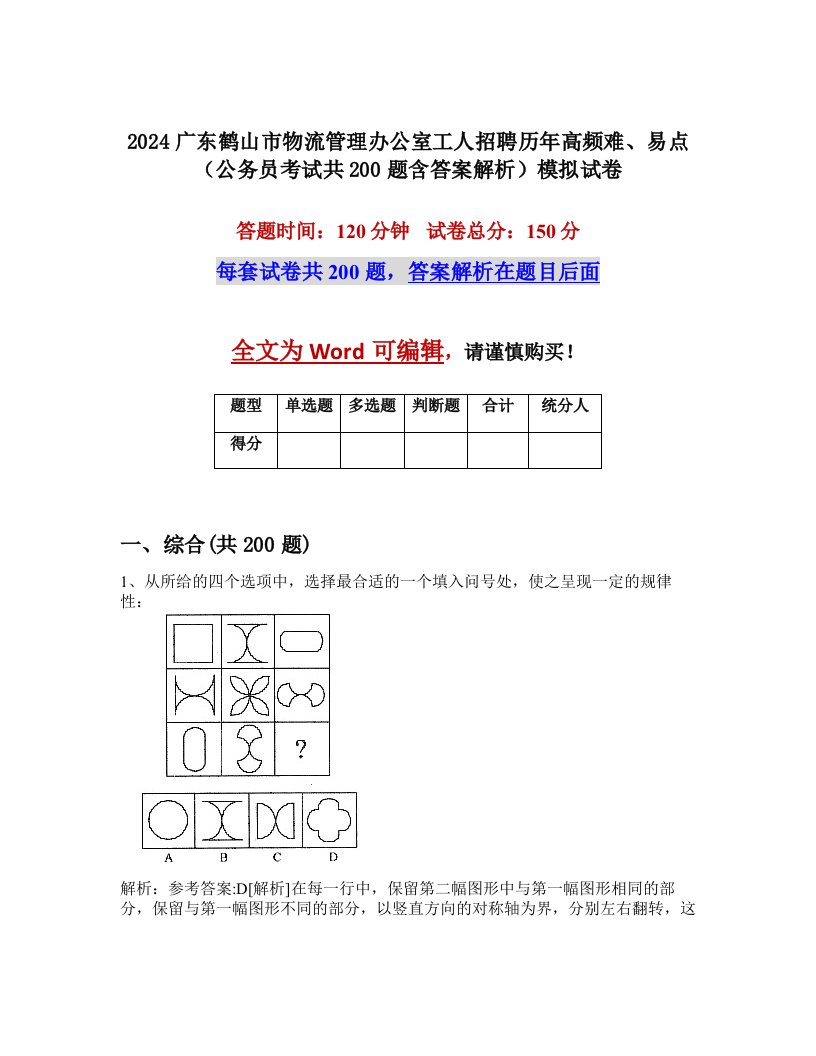 2024广东鹤山市物流管理办公室工人招聘历年高频难、易点（公务员考试共200题含答案解析）模拟试卷

答题时间：120分钟　试卷总分：150分

每套试卷共200题，答案解析在题目后面

全文为Word可编辑，请谨慎购买！

| 题型 | 单选题 | 多选题 | 判断题 | 合计 | 统分人 |
|---|---|---|---|---|---|
| 得分 | | | | | |

一、综合(共200题)

1、从所给的四个选项中，选择最合适的一个填入问号处，使之呈现一定的规律性：

?

A　B　C　D

解析：参考答案:D[解析]在每一行中，保留第二幅图形中与第一幅图形相同的部分，保留与第一幅图形不同的部分，以竖直方向的对称轴为界，分别左右翻转，这